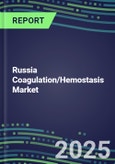 REPORT

Russia Coagulation/Hemostasis Market

2025